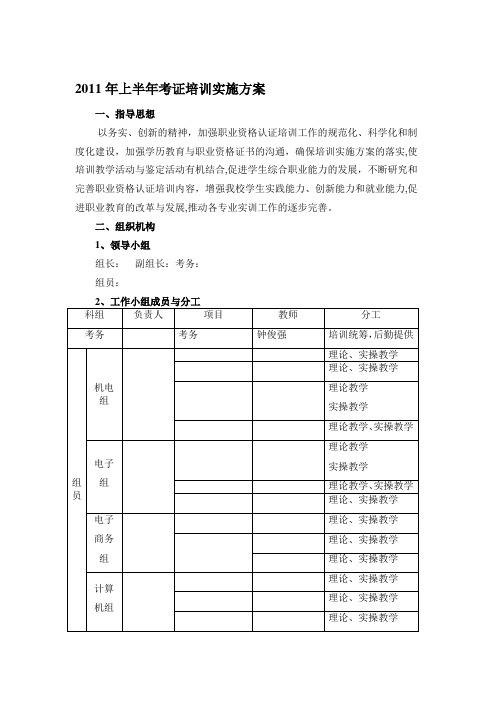 2011 年上半年考证培训实施方案

一、指导思想

以务实、创新的精神，加强职业资格认证培训工作的规范化、科学化和制度化建设，加强学历教育与职业资格证书的沟通，确保培训实施方案的落实,使培训教学活动与鉴定活动有机结合,促进学生综合职业能力的发展，不断研究和完善职业资格认证培训内容，增强我校学生实践能力、创新能力和就业能力,促进职业教育的改革与发展,推动各专业实训工作的逐步完善.

二、组织机构

1、领导小组

组长：　副组长：考务：

组员：

2、工作小组成员与分工

| 科组 | | 负责人 | 项目 | 教师 | 分工 |
|---|---|---|---|---|---|
| 考务 | | | 考务 | 钟俊强 | 培训统筹,后勤提供 |
| 组员 | 机电组 | | | | 理论、实操教学 |
| | | | | | 理论、实操教学 |
| | | | | | 理论教学 实操教学 |
| | | | | | 理论教学、实操教学 |
| | 电子组 | | | | 理论教学 实操教学 |
| | | | | | 理论教学、实操教学 |
| | | | | | 理论、实操教学 |
| | 电子商务组 | | | | 理论、实操教学 |
| | | | | | 理论、实操教学 |
| | | | | | 理论、实操教学 |
| | 计算机组 | | | | 理论、实操教学 |
| | | | | | 理论、实操教学 |
| | | | | | 理论、实操教学 |